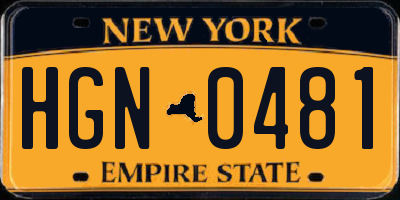 NEW YORK

HGN 0481

EMPIRE STATE